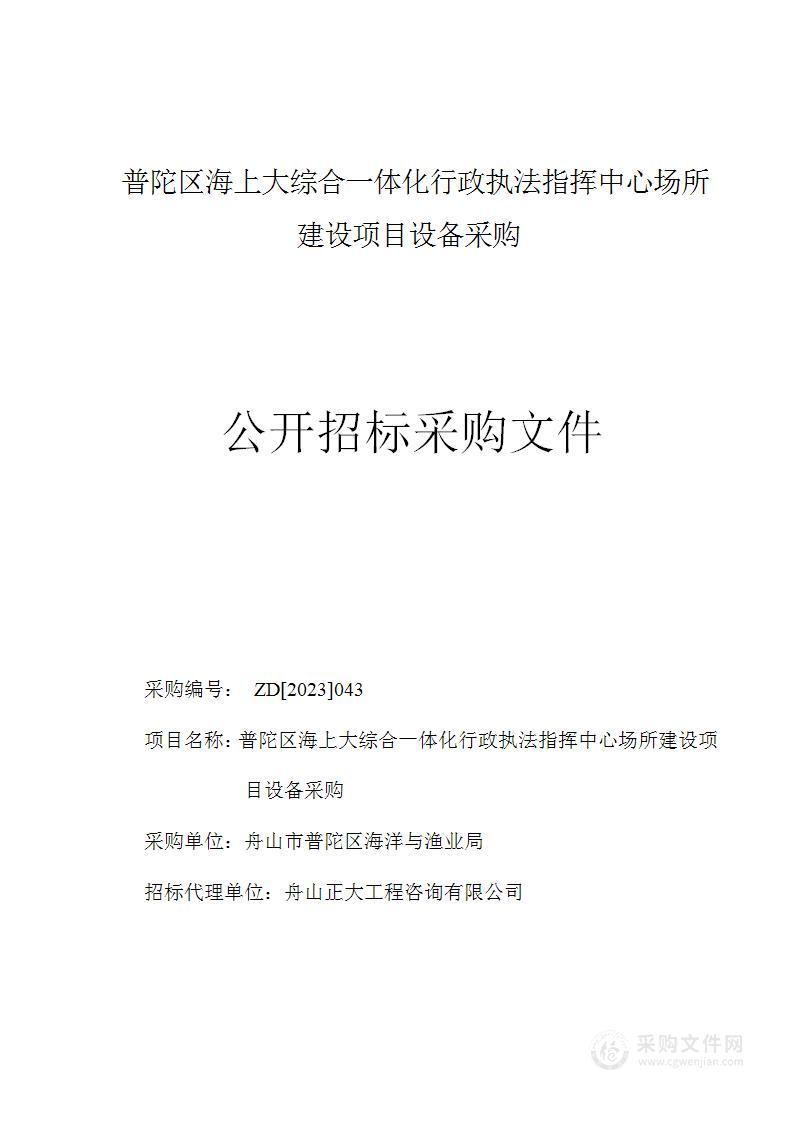 普陀区海上大综合一体化行政执法指挥中心场所建设项目设备采购

公开招标采购文件

采购编号： ZD[2023]043

项目名称：普陀区海上大综合一体化行政执法指挥中心场所建设项目设备采购

采购单位：舟山市普陀区海洋与渔业局

招标代理单位：舟山正大工程咨询有限公司

采购文件网
www.cgwenjian.com